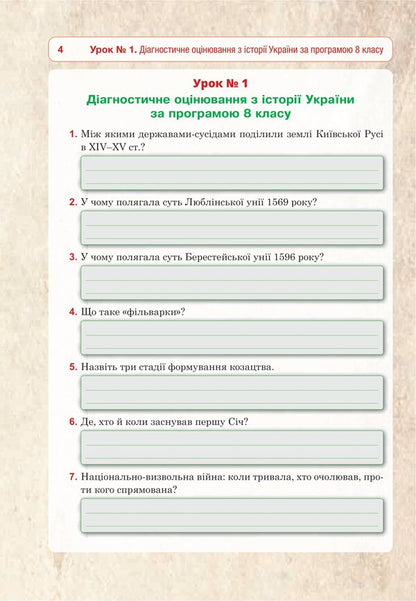 4 Урок № 1. Діагностичне оцінювання з історії України за програмою 8 класу

Урок № 1
Діагностичне оцінювання з історії України за програмою 8 класу

1. Між якими державами-сусідами поділили землі Київської Русі в XIV–XV ст.?

2. У чому полягала суть Люблінської унії 1569 року?

3. У чому полягала суть Берестейської унії 1596 року?

4. Що таке «фільварки»?

5. Назвіть три стадії формування козацтва.

6. Де, хто й коли заснував першу Січ?

7. Національно-визвольна війна: коли тривала, хто очолював, проти кого спрямована?